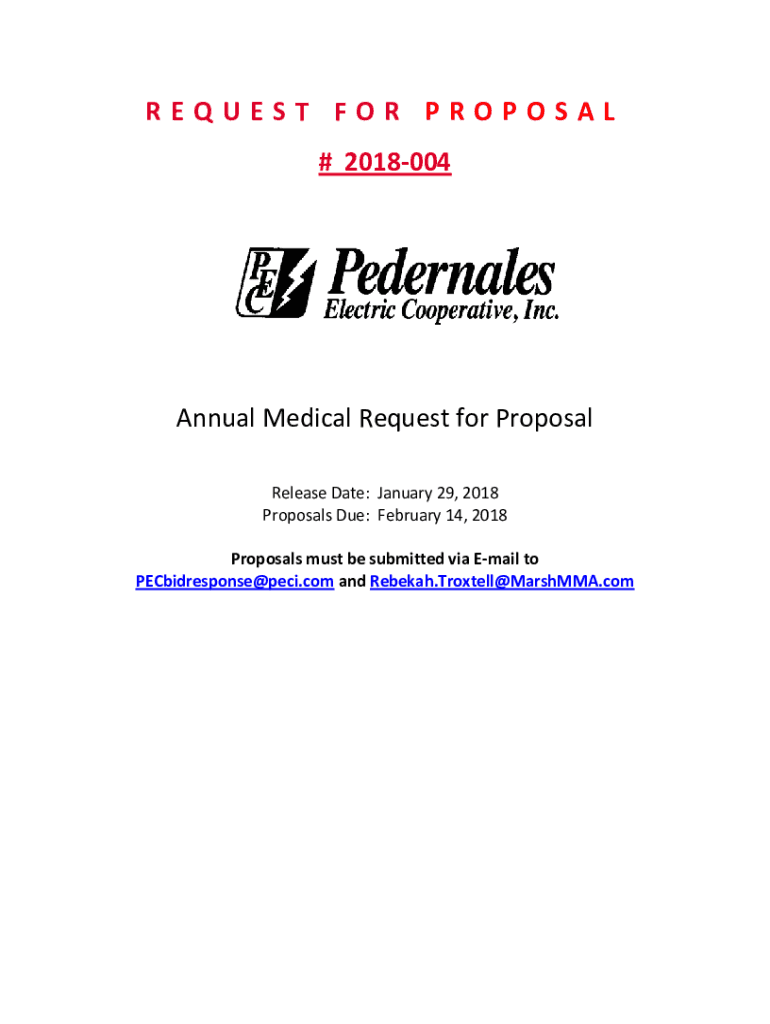 REQUEST FOR PROPOSAL

# 2018-004

PEC Pedernales Electric Cooperative, Inc.

Annual Medical Request for Proposal

Release Date: January 29, 2018
Proposals Due: February 14, 2018

Proposals must be submitted via E-mail to PECbidresponse@peci.com and Rebekah.Troxtell@MarshMMA.com